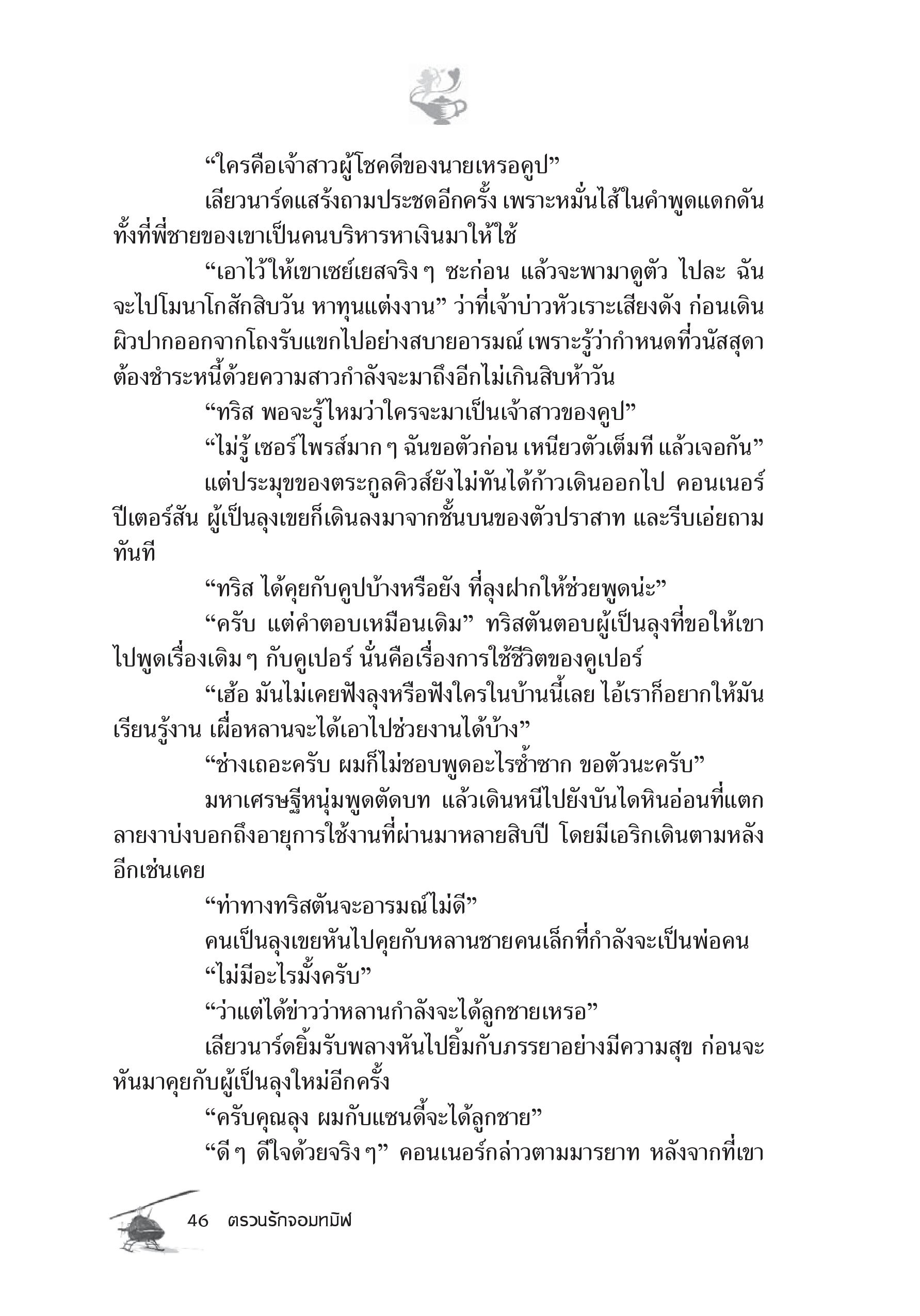 “ใครคือเจ้าสาวผู้โชคดีของนายเหรอคูป”

เลียวนาร์ดแสร้งถามประชดอีกครั้ง เพราะหมั่นไส้ในคำพูดแดกดัน ทั้งที่พี่ชายของเขาเป็นคนบริหารหาเงินมาให้ใช้

“เอาไว้ให้เขาเซย์เยสจริง ๆ ซะก่อน แล้วจะพามาดูตัว ไปละ ฉันจะไปโมนาโกสักสิบวัน หาทุนแต่งงาน” ว่าที่เจ้าบ่าวหัวเราะเสียงดัง ก่อนเดินผิวปากออกจากโถงรับแขกไปอย่างสบายอารมณ์ เพราะรู้ว่ากำหนดที่วนัสสุดาต้องชำระหนี้ด้วยความสาวกำลังจะมาถึงอีกไม่เกินสิบห้าวัน

“ทริส พอจะรู้ไหมว่าใครจะมาเป็นเจ้าสาวของคูป”

“ไม่รู้ เซอร์ไพรส์มาก ๆ ฉันขอตัวก่อน เหนียวตัวเต็มที แล้วเจอกัน”

แต่ประมุขของตระกูลคิวส์ยังไม่ทันได้ก้าวเดินออกไป คอนเนอร์ ปีเตอร์สัน ผู้เป็นลุงเขยก็เดินลงมาจากชั้นบนของตัวปราสาท และรีบเอ่ยถามทันที

“ทริส ได้คุยกับคูปบ้างหรือยัง ที่ลุงฝากให้ช่วยพูดน่ะ”

“ครับ แต่คำตอบเหมือนเดิม” ทริสตันตอบผู้เป็นลุงที่ขอให้เขาไปพูดเรื่องเดิม ๆ กับคูเปอร์ นั่นคือเรื่องการใช้ชีวิตของคูเปอร์

“เฮ้อ มันไม่เคยฟังลุงหรือฟังใครในบ้านนี้เลย ไอ้เราก็อยากให้มันเรียนรู้งาน เผื่อหลานจะได้เอาไปช่วยงานได้บ้าง”

“ช่างเถอะครับ ผมก็ไม่ชอบพูดอะไรซ้ำซาก ขอตัวนะครับ”

มหาเศรษฐีหนุ่มพูดตัดบท แล้วเดินหนีไปยังบันไดหินอ่อนที่แตกลายงาบ่งบอกถึงอายุการใช้งานที่ผ่านมาหลายสิบปี โดยมีเอริกเดินตามหลังอีกเช่นเคย

“ท่าทางทริสตันจะอารมณ์ไม่ดี”

คนเป็นลุงเขยหันไปคุยกับหลานชายคนเล็กที่กำลังจะเป็นพ่อคน

“ไม่มีอะไรมั้งครับ”

“ว่าแต่ได้ข่าวว่าหลานกำลังจะได้ลูกชายเหรอ”

เลียวนาร์ดยิ้มรับพลางหันไปยิ้มกับภรรยาอย่างมีความสุข ก่อนจะหันมาคุยกับผู้เป็นลุงใหม่อีกครั้ง

“ครับคุณลุง ผมกับแซนดี้จะได้ลูกชาย”

“ดี ๆ ดีใจด้วยจริง ๆ” คอนเนอร์กล่าวตามมารยาท หลังจากที่เขา

46 ตรวนรักจอมทมิฬ